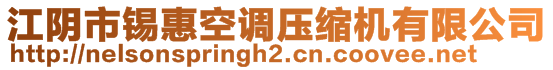 江阴市锡惠空调压缩机有限公司
http://nelsonspringh2.cn.coovee.net